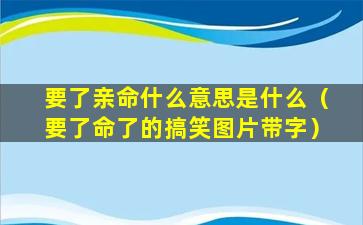 要了亲命什么意思是什么（要了命了的搞笑图片带字）